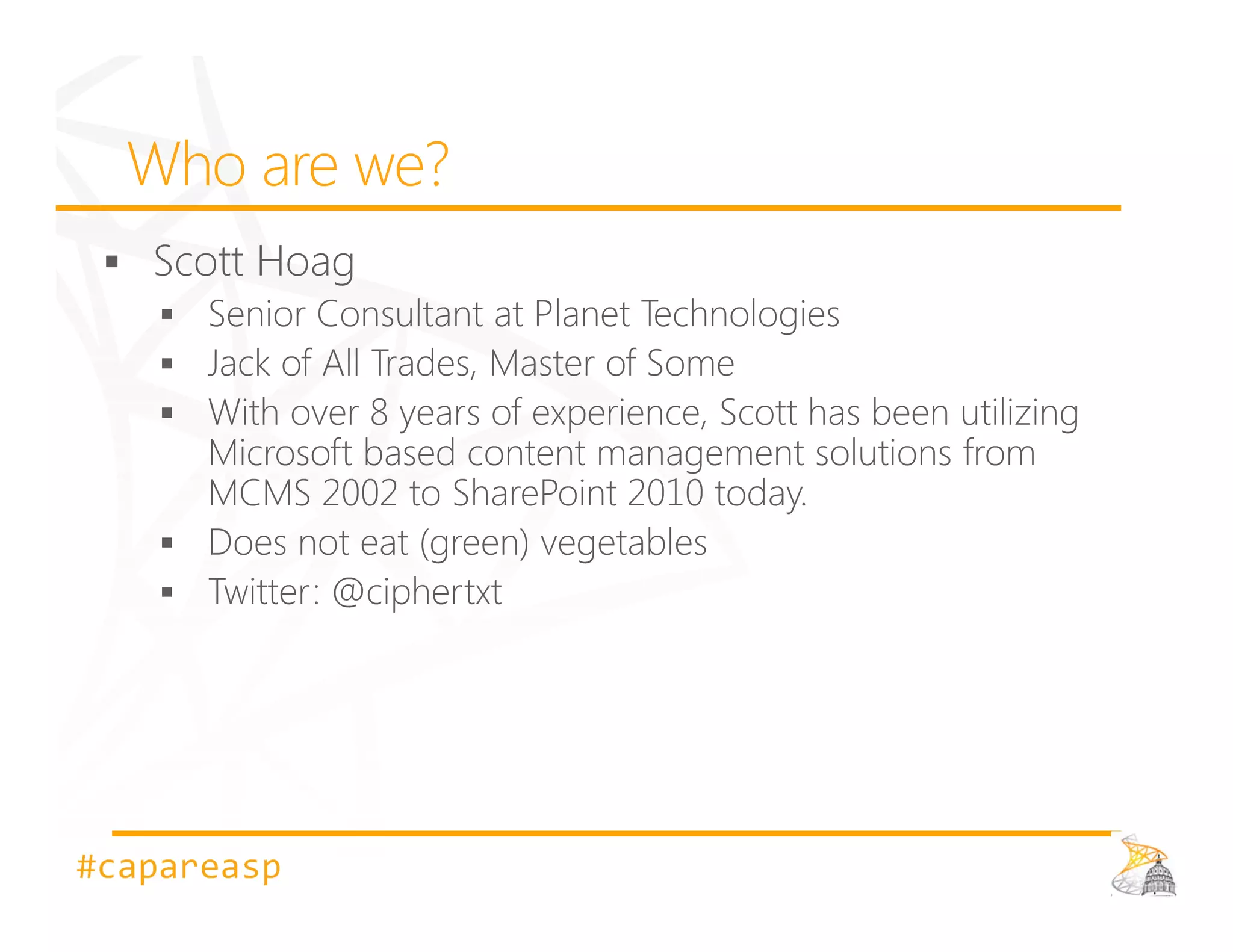 Who are we?

▪ Scott Hoag

▪ Senior Consultant at Planet Technologies

▪ Jack of All Trades, Master of Some

▪ With over 8 years of experience, Scott has been utilizing Microsoft based content management solutions from MCMS 2002 to SharePoint 2010 today.

▪ Does not eat (green) vegetables

▪ Twitter: @ciphertxt

#capareasp